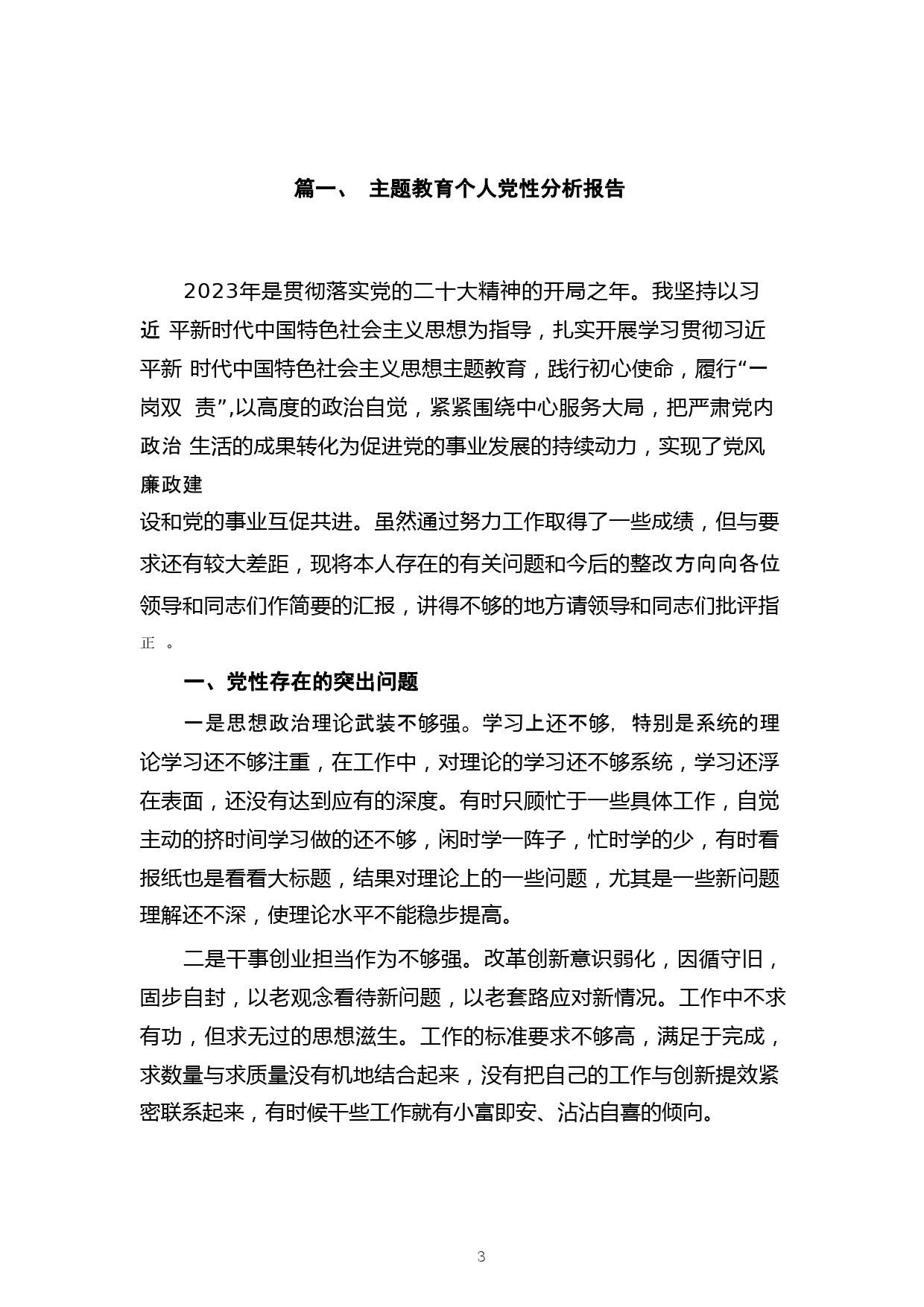 篇一、 主题教育个人党性分析报告

2023年是贯彻落实党的二十大精神的开局之年。我坚持以习近 平新时代中国特色社会主义思想为指导，扎实开展学习贯彻习近平新 时代中国特色社会主义思想主题教育，践行初心使命，履行“一岗双 责”,以高度的政治自觉，紧紧围绕中心服务大局，把严肃党内政治 生活的成果转化为促进党的事业发展的持续动力，实现了党风廉政建设和党的事业互促共进。虽然通过努力工作取得了一些成绩，但与要求还有较大差距，现将本人存在的有关问题和今后的整改方向向各位领导和同志们作简要的汇报，讲得不够的地方请领导和同志们批评指正 。

一、党性存在的突出问题

一是思想政治理论武装不够强。学习上还不够, 特别是系统的理论学习还不够注重，在工作中，对理论的学习还不够系统，学习还浮在表面，还没有达到应有的深度。有时只顾忙于一些具体工作，自觉主动的挤时间学习做的还不够，闲时学一阵子，忙时学的少，有时看报纸也是看看大标题，结果对理论上的一些问题，尤其是一些新问题理解还不深，使理论水平不能稳步提高。

二是干事创业担当作为不够强。改革创新意识弱化，因循守旧，固步自封，以老观念看待新问题，以老套路应对新情况。工作中不求有功，但求无过的思想滋生。工作的标准要求不够高，满足于完成，求数量与求质量没有机地结合起来，没有把自己的工作与创新提效紧密联系起来，有时候干些工作就有小富即安、沾沾自喜的倾向。

3